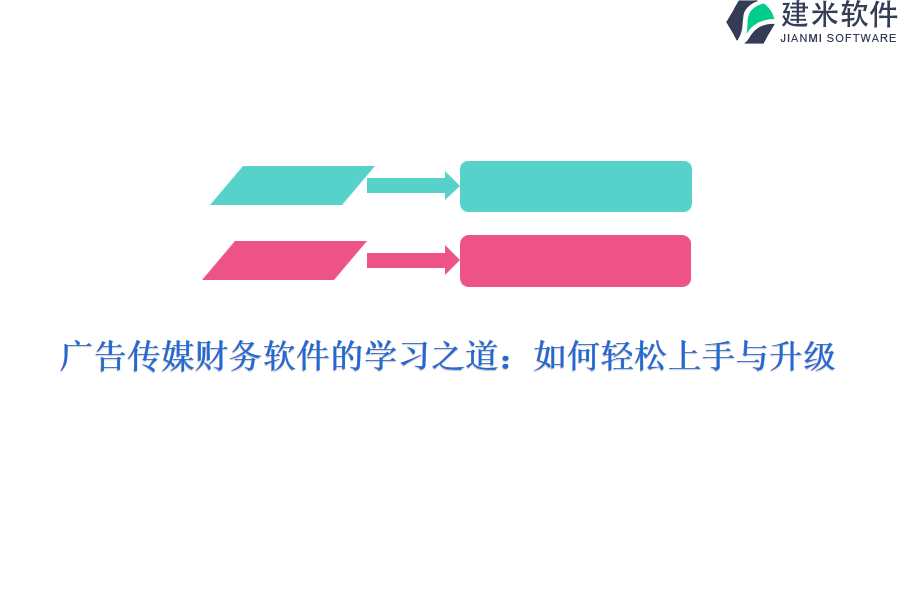 建米软件
JIANMI SOFTWARE

广告传媒财务软件的学习之道：如何轻松上手与升级